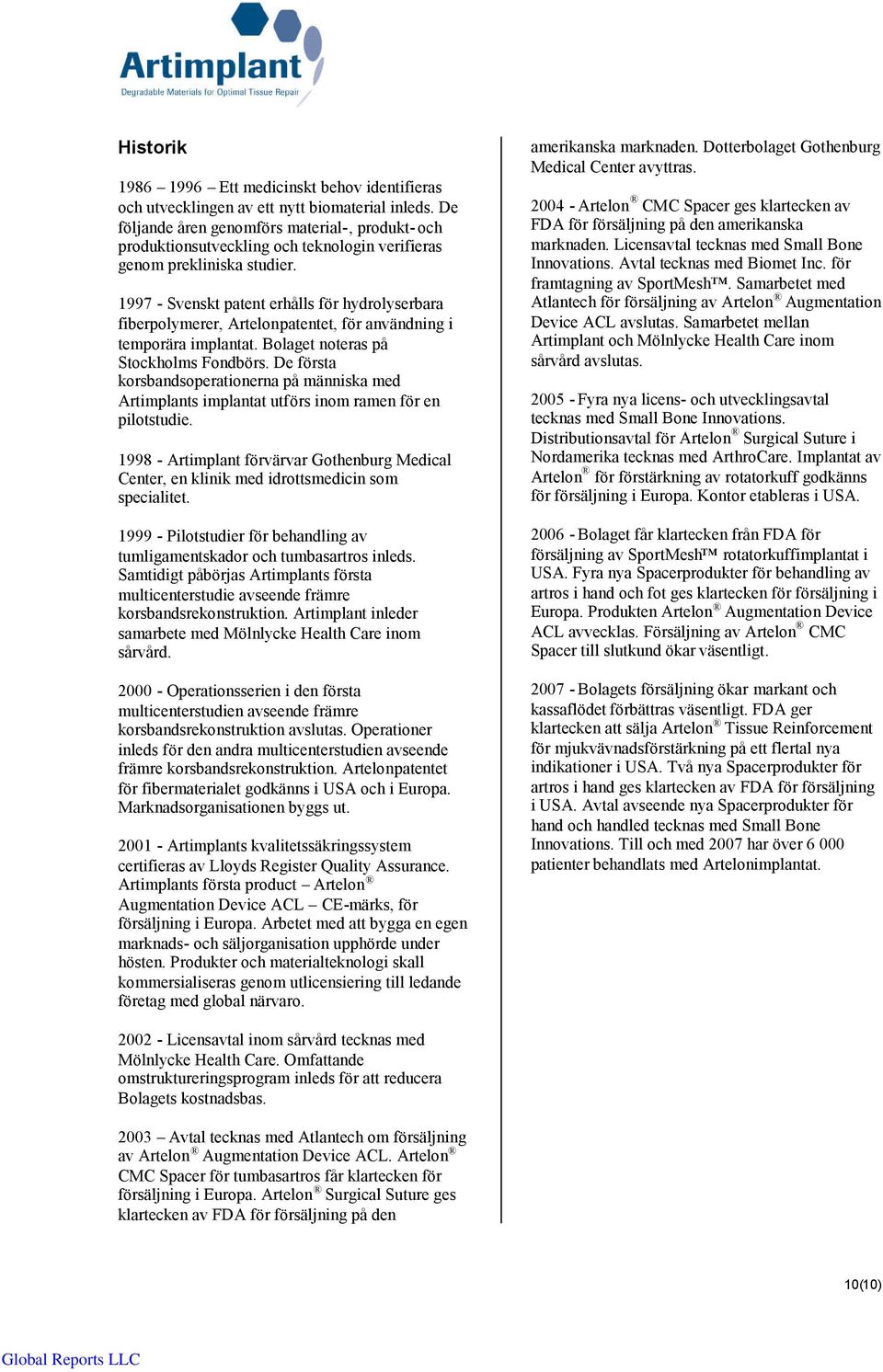 Artimplant
Degradable Materials for Optimal Tissue Repair

Historik

1986 – 1996 – Ett medicinskt behov identifieras och utvecklingen av ett nytt biomaterial inleds. De följande åren genomförs material-, produkt- och produktionsutveckling och teknologin verifieras genom prekliniska studier.

1997 - Svenskt patent erhålls för hydrolyserbara fiberpolymerer, Artelonpatentet, för användning i temporära implantat. Bolaget noteras på Stockholms Fondbörs. De första korsbandsoperationerna på människa med Artimplants implantat utförs inom ramen för en pilotstudie.

1998 - Artimplant förvärvar Gothenburg Medical Center, en klinik med idrottsmedicin som specialitet.

1999 - Pilotstudier för behandling av tumligamentskador och tumbasartros inleds. Samtidigt påbörjas Artimplants första multicenterstudie avseende främre korsbandsrekonstruktion. Artimplant inleder samarbete med Mölnlycke Health Care inom sårvård.

2000 - Operationsserien i den första multicenterstudien avseende främre korsbandsrekonstruktion avslutas. Operationer inleds för den andra multicenterstudien avseende främre korsbandsrekonstruktion. Artelonpatentet för fibermaterialet godkänns i USA och i Europa. Marknadsorganisationen byggs ut.

2001 - Artimplants kvalitetssäkringssystem certifieras av Lloyds Register Quality Assurance. Artimplants första product – Artelon® Augmentation Device ACL – CE-märks, för försäljning i Europa. Arbetet med att bygga en egen marknads- och säljorganisation upphörde under hösten. Produkter och materialteknologi skall kommersialiseras genom utlicensiering till ledande företag med global närvaro.

2002 - Licensavtal inom sårvård tecknas med Mölnlycke Health Care. Omfattande omstruktureringsprogram inleds för att reducera Bolagets kostnadsbas.

2003 – Avtal tecknas med Atlantech om försäljning av Artelon® Augmentation Device ACL. Artelon® CMC Spacer för tumbasartros får klartecken för försäljning i Europa. Artelon® Surgical Suture ges klartecken av FDA för försäljning på den amerikanska marknaden. Dotterbolaget Gothenburg Medical Center avyttras.

2004 - Artelon® CMC Spacer ges klartecken av FDA för försäljning på den amerikanska marknaden. Licensavtal tecknas med Small Bone Innovations. Avtal tecknas med Biomet Inc. för framtagning av SportMesh™. Samarbetet med Atlantech för försäljning av Artelon® Augmentation Device ACL avslutas. Samarbetet mellan Artimplant och Mölnlycke Health Care inom sårvård avslutas.

2005 - Fyra nya licens- och utvecklingsavtal tecknas med Small Bone Innovations. Distributionsavtal för Artelon® Surgical Suture i Nordamerika tecknas med ArthroCare. Implantat av Artelon® för förstärkning av rotatorkuff godkänns för försäljning i Europa. Kontor etableras i USA.

2006 - Bolaget får klartecken från FDA för försäljning av SportMesh™ rotatorkuffimplantat i USA. Fyra nya Spacerprodukter för behandling av artros i hand och fot ges klartecken för försäljning i Europa. Produkten Artelon® Augmentation Device ACL avvecklas. Försäljning av Artelon® CMC Spacer till slutkund ökar väsentligt.

2007 - Bolagets försäljning ökar markant och kassaflödet förbättras väsentligt. FDA ger klartecken att sälja Artelon® Tissue Reinforcement för mjukvävnadsförstärkning på ett flertal nya indikationer i USA. Två nya Spacerprodukter för artros i hand ges klartecken av FDA för försäljning i USA. Avtal avseende nya Spacerprodukter för hand och handled tecknas med Small Bone Innovations. Till och med 2007 har över 6 000 patienter behandlats med Artelonimplantat.

10(10)

Global Reports LLC